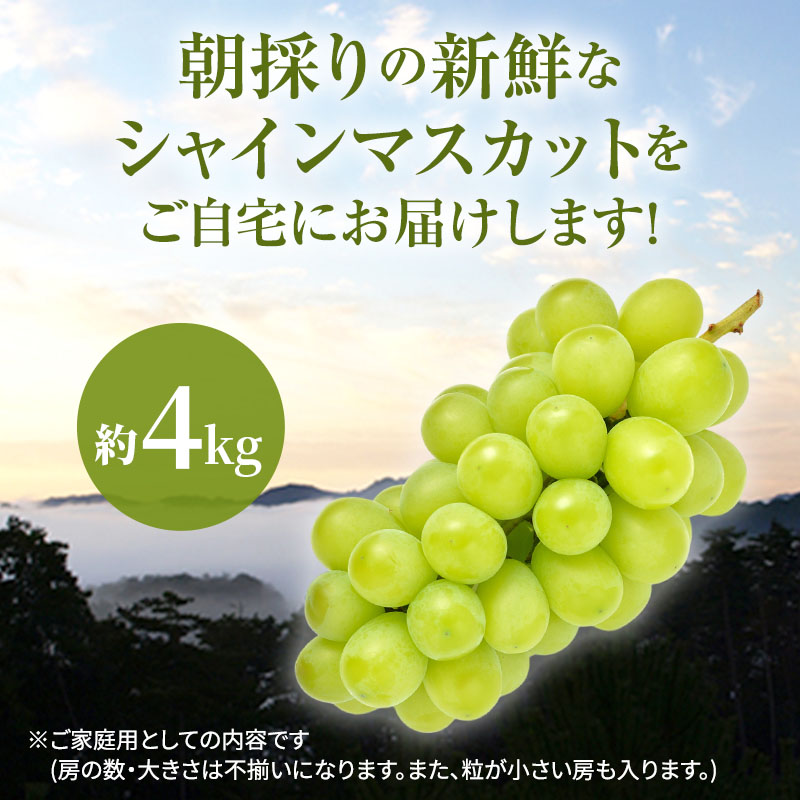 朝採りの新鮮な
シャインマスカットを
ご自宅にお届けします!

約4kg

※ご家庭用としての内容です
(房の数・大きさは不揃いになります。また、粒が小さい房も入ります。)